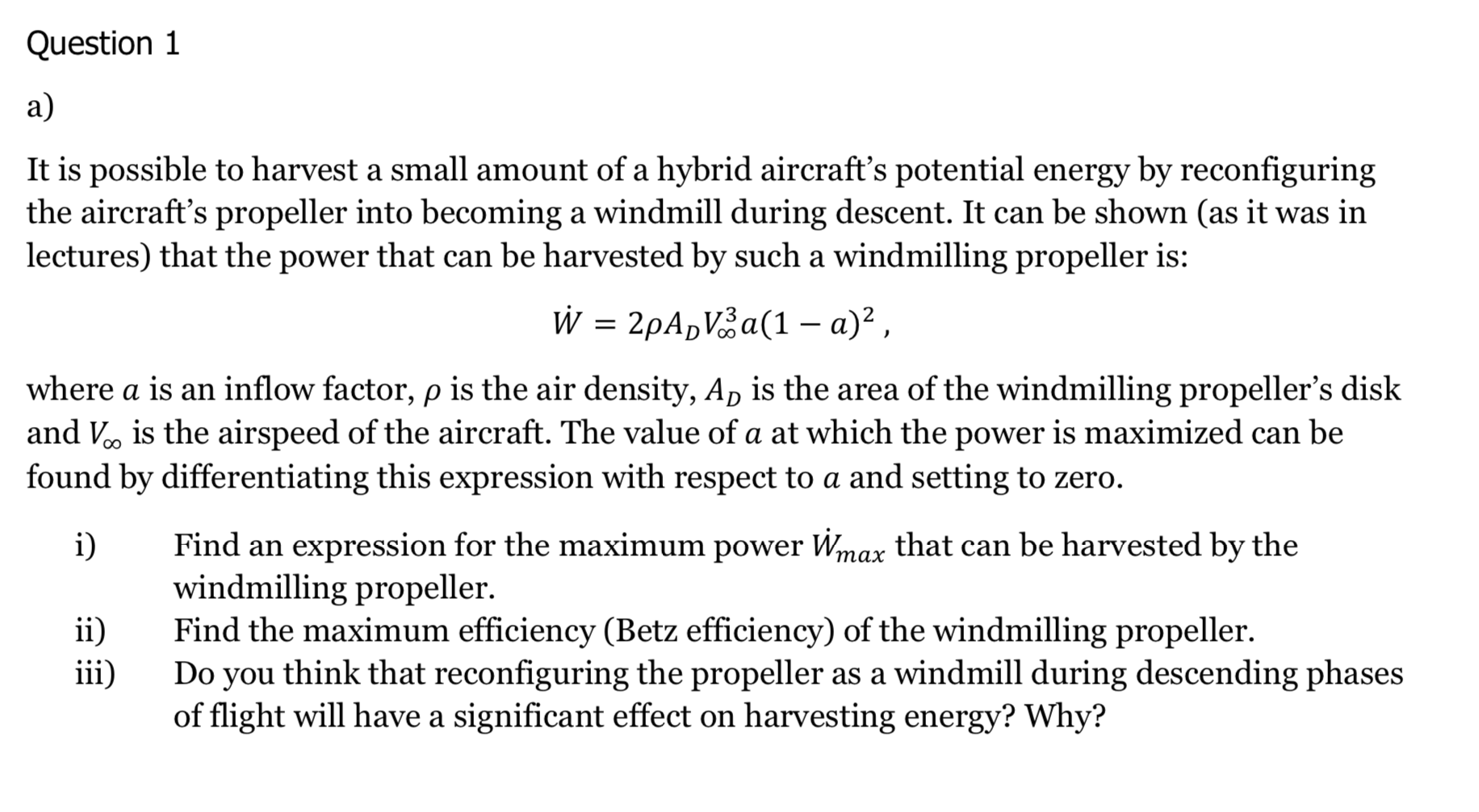 Question 1

a)

It is possible to harvest a small amount of a hybrid aircraft's potential energy by reconfiguring the aircraft's propeller into becoming a windmill during descent. It can be shown (as it was in lectures) that the power that can be harvested by such a windmilling propeller is:

$\dot{W} = 2\rho A_D V_\infty^3 a(1-a)^2$ ,

where $a$ is an inflow factor, $\rho$ is the air density, $A_D$ is the area of the windmilling propeller's disk and $V_\infty$ is the airspeed of the aircraft. The value of $a$ at which the power is maximized can be found by differentiating this expression with respect to $a$ and setting to zero.

i) Find an expression for the maximum power $\dot{W}_{max}$ that can be harvested by the windmilling propeller.

ii) Find the maximum efficiency (Betz efficiency) of the windmilling propeller.

iii) Do you think that reconfiguring the propeller as a windmill during descending phases of flight will have a significant effect on harvesting energy? Why?